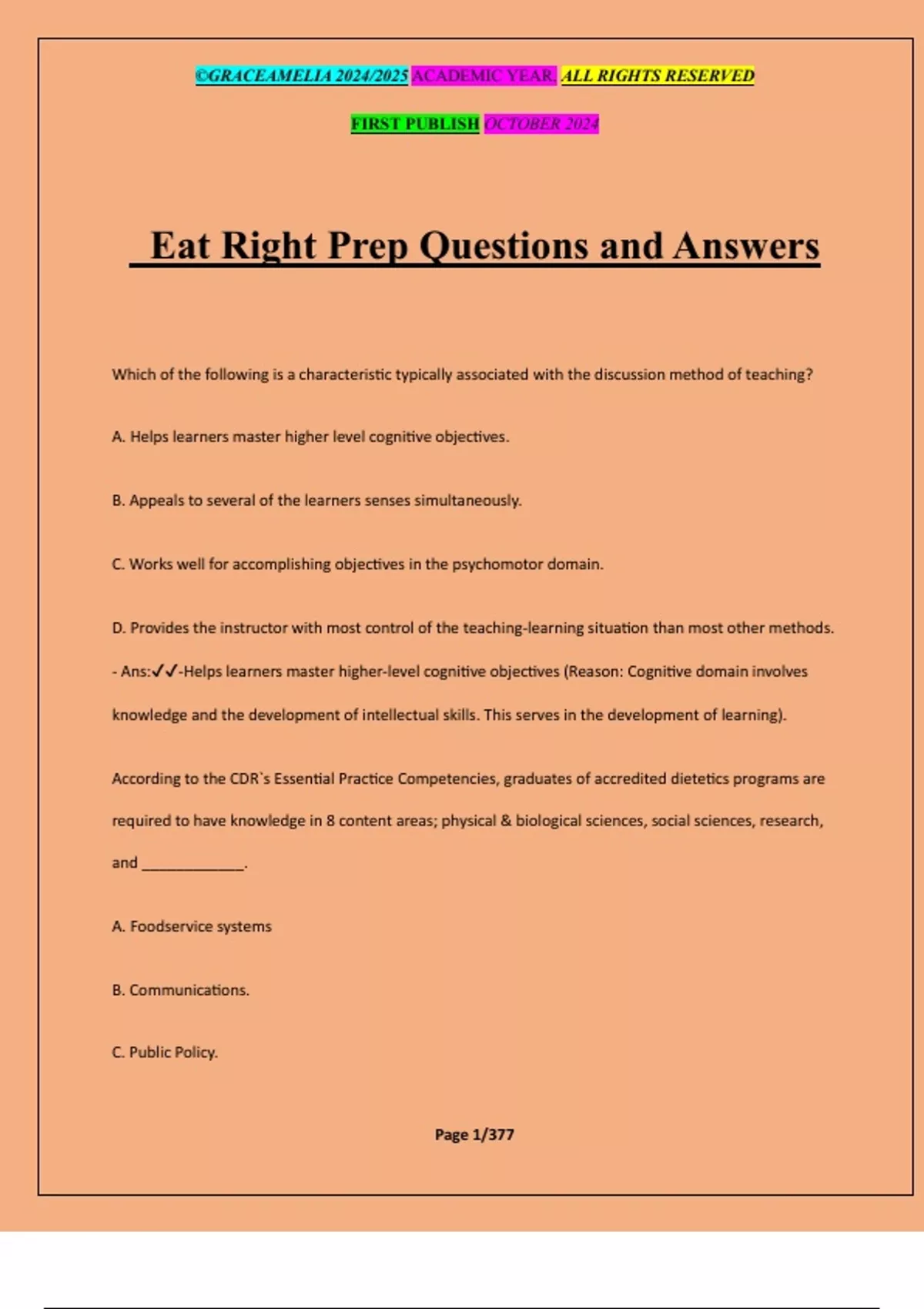 ©GRACEAMELIA 2024/2025 ACADEMIC YEAR. ALL RIGHTS RESERVED

FIRST PUBLISH OCTOBER 2024

Eat Right Prep Questions and Answers

Which of the following is a characteristic typically associated with the discussion method of teaching?

A. Helps learners master higher level cognitive objectives.

B. Appeals to several of the learners senses simultaneously.

C. Works well for accomplishing objectives in the psychomotor domain.

D. Provides the instructor with most control of the teaching-learning situation than most other methods. - Ans:✓✓-Helps learners master higher-level cognitive objectives (Reason: Cognitive domain involves knowledge and the development of intellectual skills. This serves in the development of learning).

According to the CDR`s Essential Practice Competencies, graduates of accredited dietetics programs are required to have knowledge in 8 content areas; physical & biological sciences, social sciences, research, and ____________.

A. Foodservice systems

B. Communications.

C. Public Policy.

Page 1/377